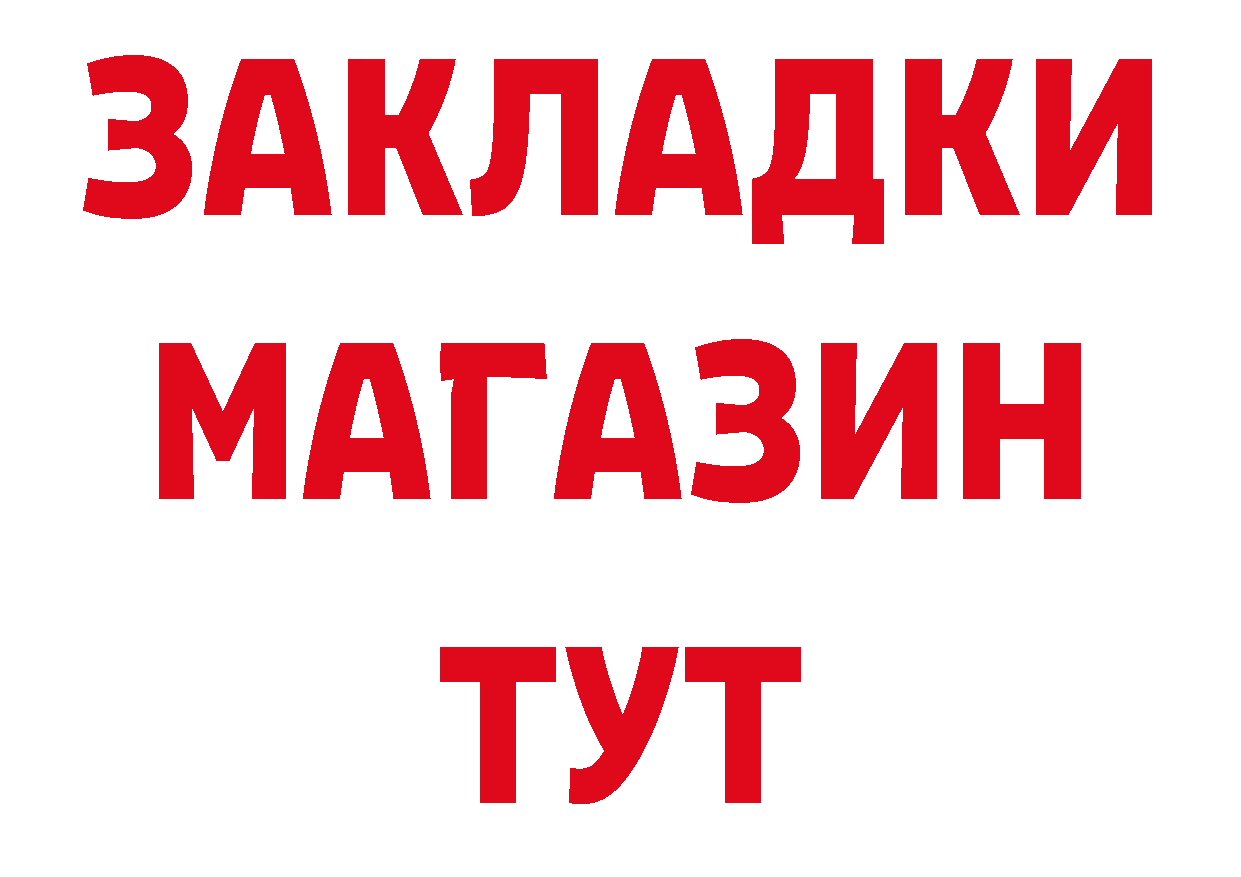 ЗАКЛАДКИ
МАГАЗИН
ТУТ